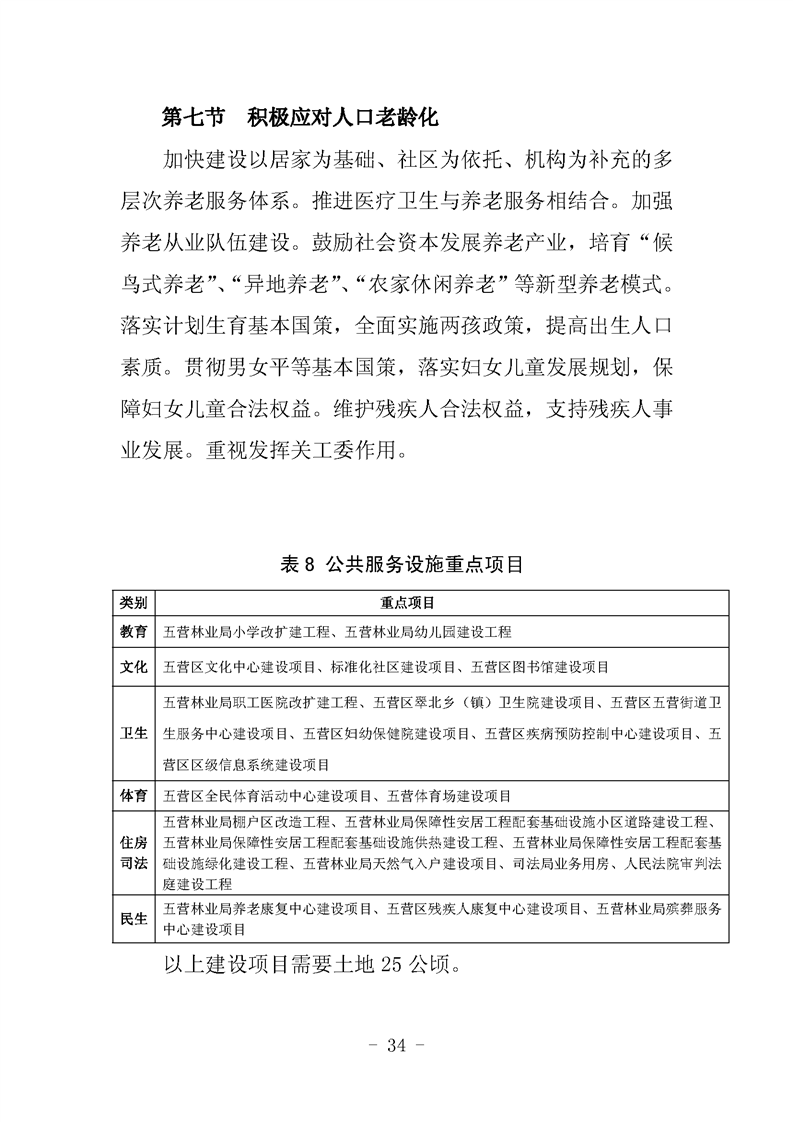 第七节　积极应对人口老龄化

加快建设以居家为基础、社区为依托、机构为补充的多层次养老服务体系。推进医疗卫生与养老服务相结合。加强养老从业队伍建设。鼓励社会资本发展养老产业，培育“候鸟式养老”、“异地养老”、“农家休闲养老”等新型养老模式。落实计划生育基本国策，全面实施两孩政策，提高出生人口素质。贯彻男女平等基本国策，落实妇女儿童发展规划，保障妇女儿童合法权益。维护残疾人合法权益，支持残疾人事业发展。重视发挥关工委作用。

表 8 公共服务设施重点项目

| 类别 | 重点项目 |
|---|---|
| 教育 | 五营林业局小学改扩建工程、五营林业局幼儿园建设工程 |
| 文化 | 五营区文化中心建设项目、标准化社区建设项目、五营区图书馆建设项目 |
| 卫生 | 五营林业局职工医院改扩建工程、五营区翠北乡（镇）卫生院建设项目、五营区五营街道卫生服务中心建设项目、五营区妇幼保健院建设项目、五营区疾病预防控制中心建设项目、五营区区级信息系统建设项目 |
| 体育 | 五营区全民体育活动中心建设项目、五营体育场建设项目 |
| 住房司法 | 五营林业局棚户区改造工程、五营林业局保障性安居工程配套基础设施小区道路建设工程、五营林业局保障性安居工程配套基础设施供热建设工程、五营林业局保障性安居工程配套基础设施绿化建设工程、五营林业局天然气入户建设项目、司法局业务用房、人民法院审判法庭建设工程 |
| 民生 | 五营林业局养老康复中心建设项目、五营区残疾人康复中心建设项目、五营林业局殡葬服务中心建设项目 |

以上建设项目需要土地 25 公顷。

- 34 -